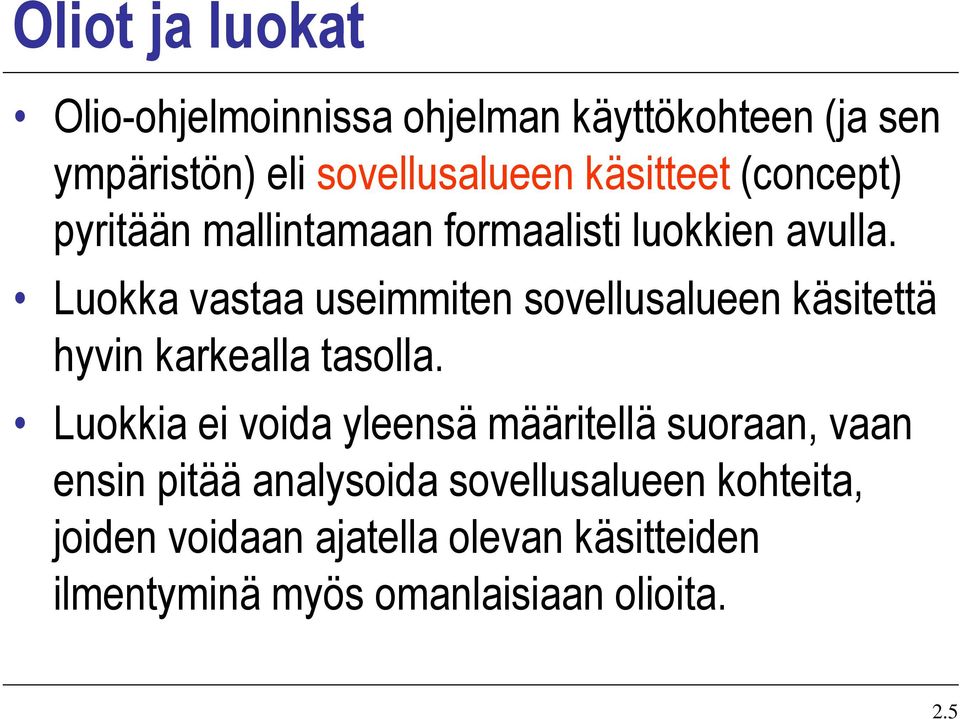 Oliot ja luokat

• Olio-ohjelmoinnissa ohjelman käyttökohteen (ja sen ympäristön) eli sovellusalueen käsitteet (concept) pyritään mallintamaan formaalisti luokkien avulla.

• Luokka vastaa useimmiten sovellusalueen käsitettä hyvin karkealla tasolla.

• Luokkia ei voida yleensä määritellä suoraan, vaan ensin pitää analysoida sovellusalueen kohteita, joiden voidaan ajatella olevan käsitteiden ilmentyminä myös omanlaisiaan olioita.

2.5